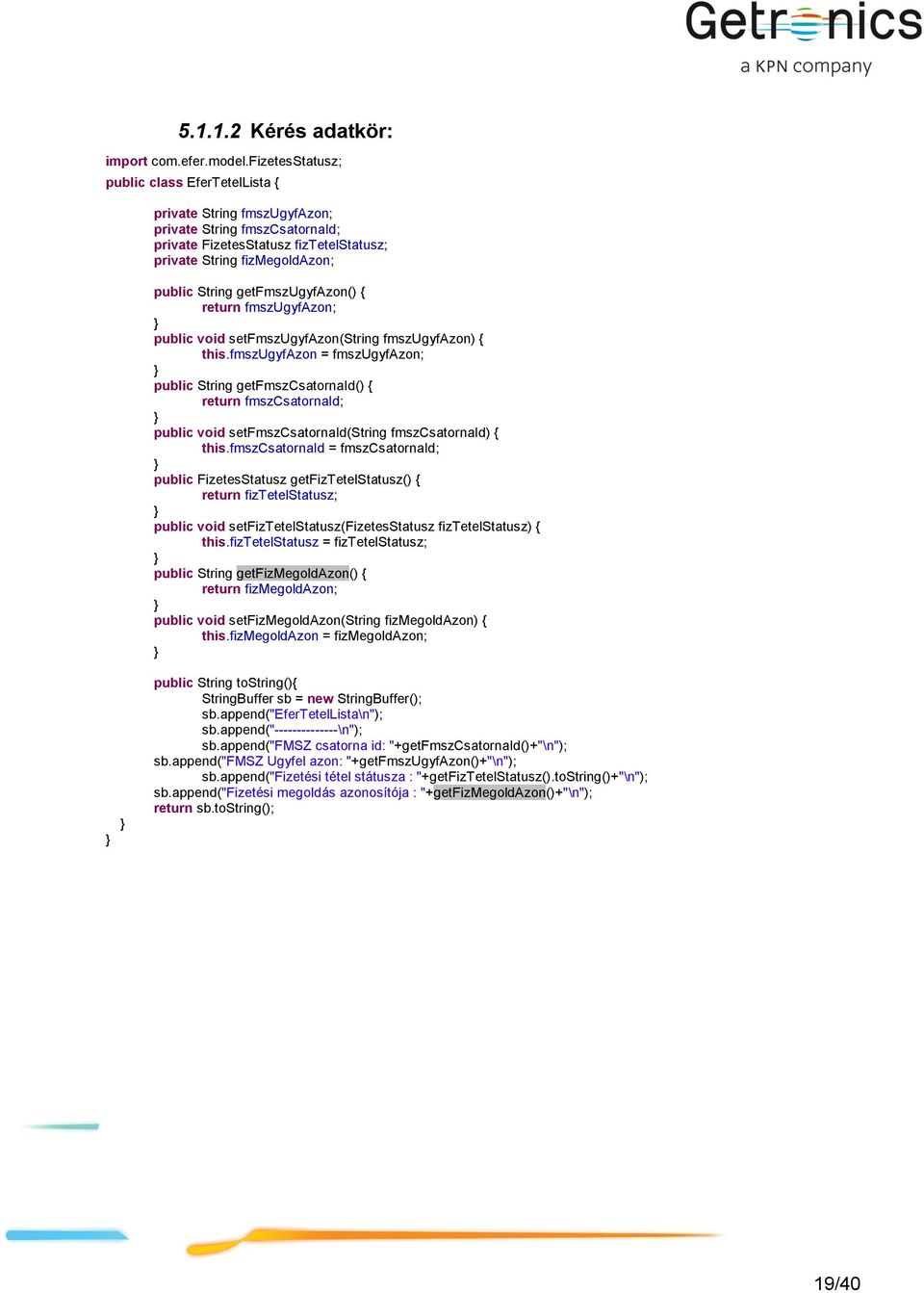 Getronics
a KPN company

5.1.1.2 Kérés adatkör:

import com.efer.model.FizetesStatusz;
public class EferTetelLista {

private String fmszUgyfAzon;
private String fmszCsatornaId;
private FizetesStatusz fizTetelStatusz;
private String fizMegoldAzon;

public String getFmszUgyfAzon() {
return fmszUgyfAzon;
}
public void setFmszUgyfAzon(String fmszUgyfAzon) {
this.fmszUgyfAzon = fmszUgyfAzon;
}
public String getFmszCsatornaId() {
return fmszCsatornaId;
}
public void setFmszCsatornaId(String fmszCsatornaId) {
this.fmszCsatornaId = fmszCsatornaId;
}
public FizetesStatusz getFizTetelStatusz() {
return fizTetelStatusz;
}
public void setFizTetelStatusz(FizetesStatusz fizTetelStatusz) {
this.fizTetelStatusz = fizTetelStatusz;
}
public String getFizMegoldAzon() {
return fizMegoldAzon;
}
public void setFizMegoldAzon(String fizMegoldAzon) {
this.fizMegoldAzon = fizMegoldAzon;
}

public String toString(){
StringBuffer sb = new StringBuffer();
sb.append("EferTetelLista\n");
sb.append("--------------\n");
sb.append("FMSZ csatorna id: "+getFmszCsatornaId()+"\n");
sb.append("FMSZ Ugyfel azon: "+getFmszUgyfAzon()+"\n");
sb.append("Fizetési tétel státusza : "+getFizTetelStatusz().toString()+"\n");
sb.append("Fizetési megoldás azonosítója : "+getFizMegoldAzon()+"\n");
return sb.toString();
}
}

19/40